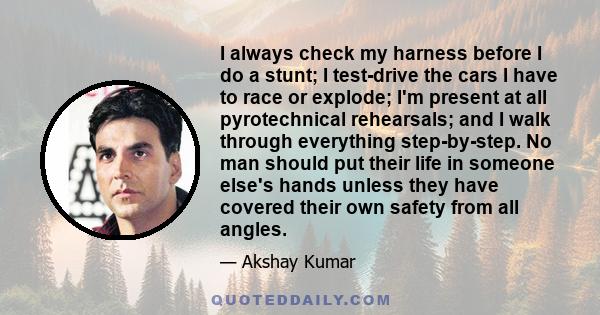 I always check my harness before I do a stunt; I test-drive the cars I have to race or explode; I'm present at all pyrotechnical rehearsals; and I walk through everything step-by-step. No man should put their life in someone else's hands unless they have covered their own safety from all angles.

— Akshay Kumar

QUOTEDDAILY.COM